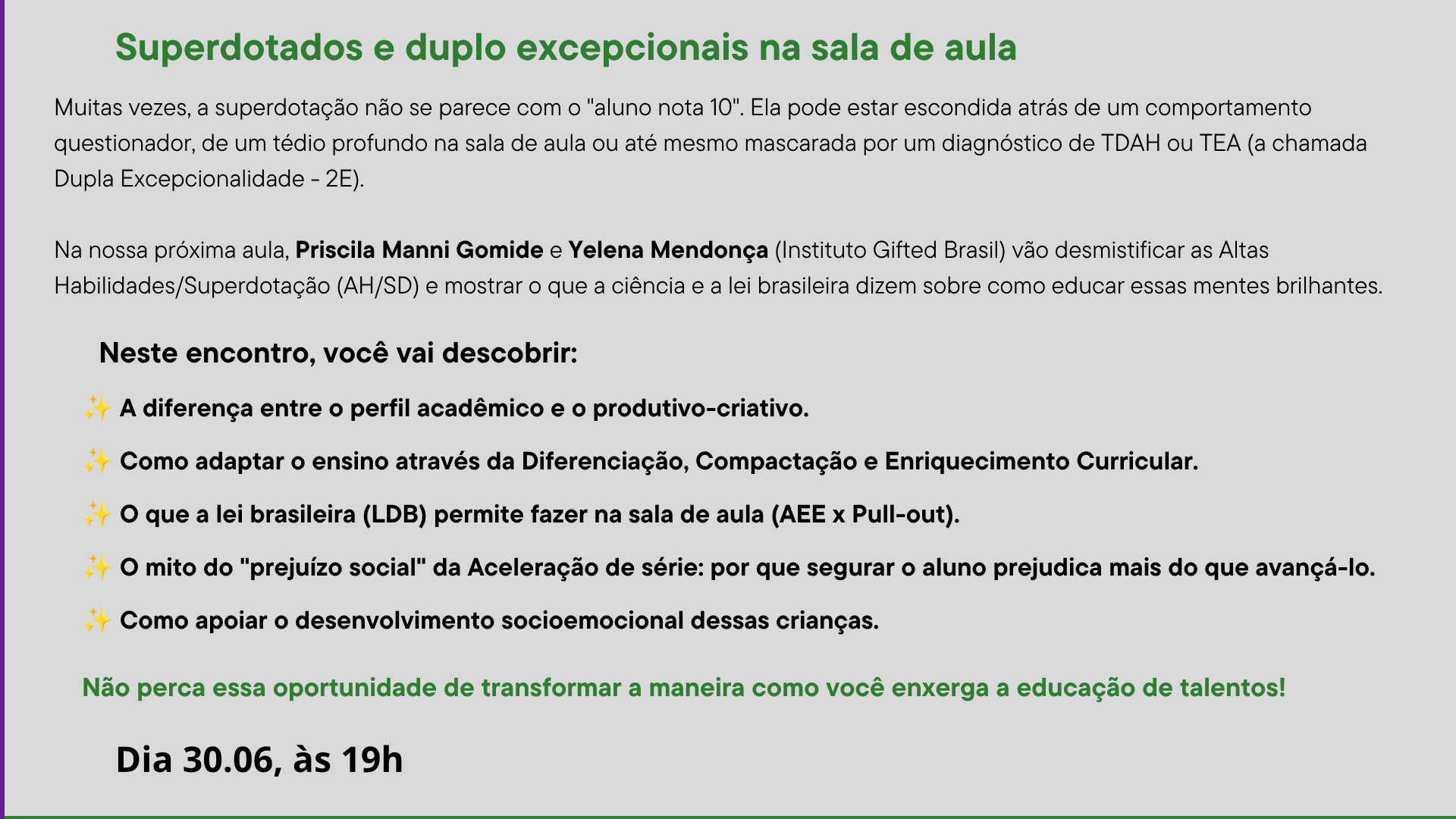 Superdotados e duplo excepcionais na sala de aula

Muitas vezes, a superdotação não se parece com o "aluno nota 10". Ela pode estar escondida atrás de um comportamento questionador, de um tédio profundo na sala de aula ou até mesmo mascarada por um diagnóstico de TDAH ou TEA (a chamada Dupla Excepcionalidade - 2E).

Na nossa próxima aula, Priscila Manni Gomide e Yelena Mendonça (Instituto Gifted Brasil) vão desmistificar as Altas Habilidades/Superdotação (AH/SD) e mostrar o que a ciência e a lei brasileira dizem sobre como educar essas mentes brilhantes.

Neste encontro, você vai descobrir:

✨ A diferença entre o perfil acadêmico e o produtivo-criativo.

✨ Como adaptar o ensino através da Diferenciação, Compactação e Enriquecimento Curricular.

✨ O que a lei brasileira (LDB) permite fazer na sala de aula (AEE x Pull-out).

✨ O mito do "prejuízo social" da Aceleração de série: por que segurar o aluno prejudica mais do que avançá-lo.

✨ Como apoiar o desenvolvimento socioemocional dessas crianças.

Não perca essa oportunidade de transformar a maneira como você enxerga a educação de talentos!

Dia 30.06, às 19h